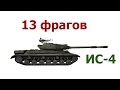 13 фрагов

ИС-4